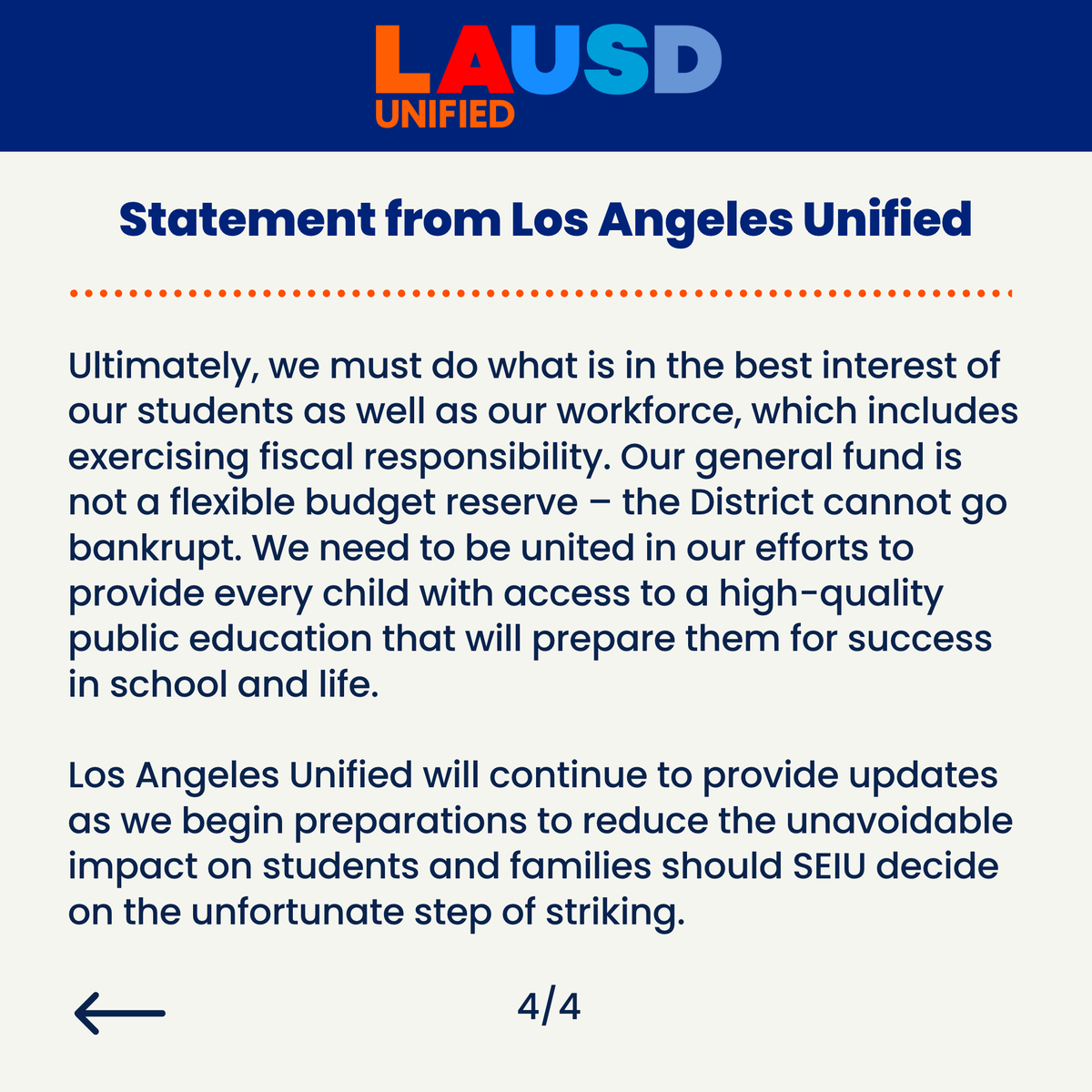 LAUSD
UNIFIED

Statement from Los Angeles Unified

Ultimately, we must do what is in the best interest of our students as well as our workforce, which includes exercising fiscal responsibility. Our general fund is not a flexible budget reserve – the District cannot go bankrupt. We need to be united in our efforts to provide every child with access to a high-quality public education that will prepare them for success in school and life.

Los Angeles Unified will continue to provide updates as we begin preparations to reduce the unavoidable impact on students and families should SEIU decide on the unfortunate step of striking.

4/4